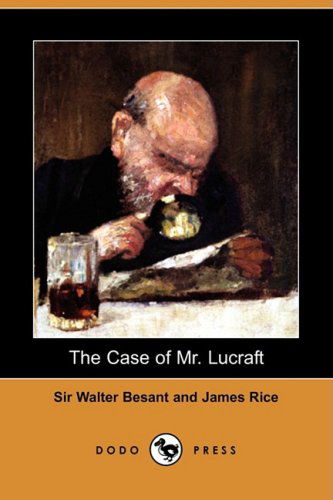 The Case of Mr. Lucraft

Sir Walter Besant and James Rice

DODO PRESS